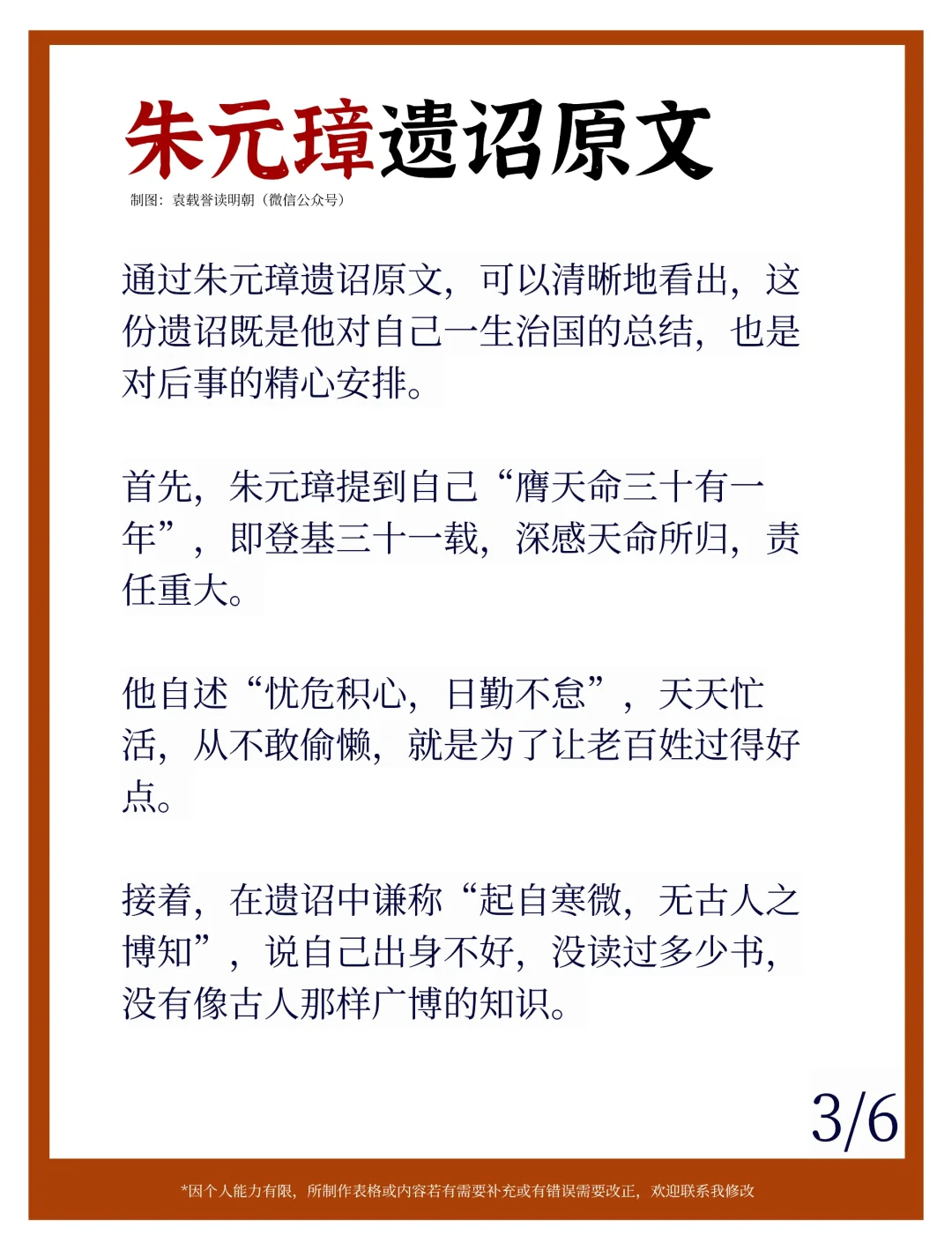 朱元璋遗诏原文

制图：袁载誉读明朝（微信公众号）

通过朱元璋遗诏原文，可以清晰地看出，这份遗诏既是他对自己一生治国的总结，也是对后事的精心安排。

首先，朱元璋提到自己“膺天命三十有一年”，即登基三十一载，深感天命所归，责任重大。

他自述“忧危积心，日勤不怠”，天天忙活，从不敢偷懒，就是为了让老百姓过得好点。

接着，在遗诏中谦称“起自寒微，无古人之博知”，说自己出身不好，没读过多少书，没有像古人那样广博的知识。

3/6

*因个人能力有限，所制作表格或内容若有需要补充或有错误需要改正，欢迎联系我修改